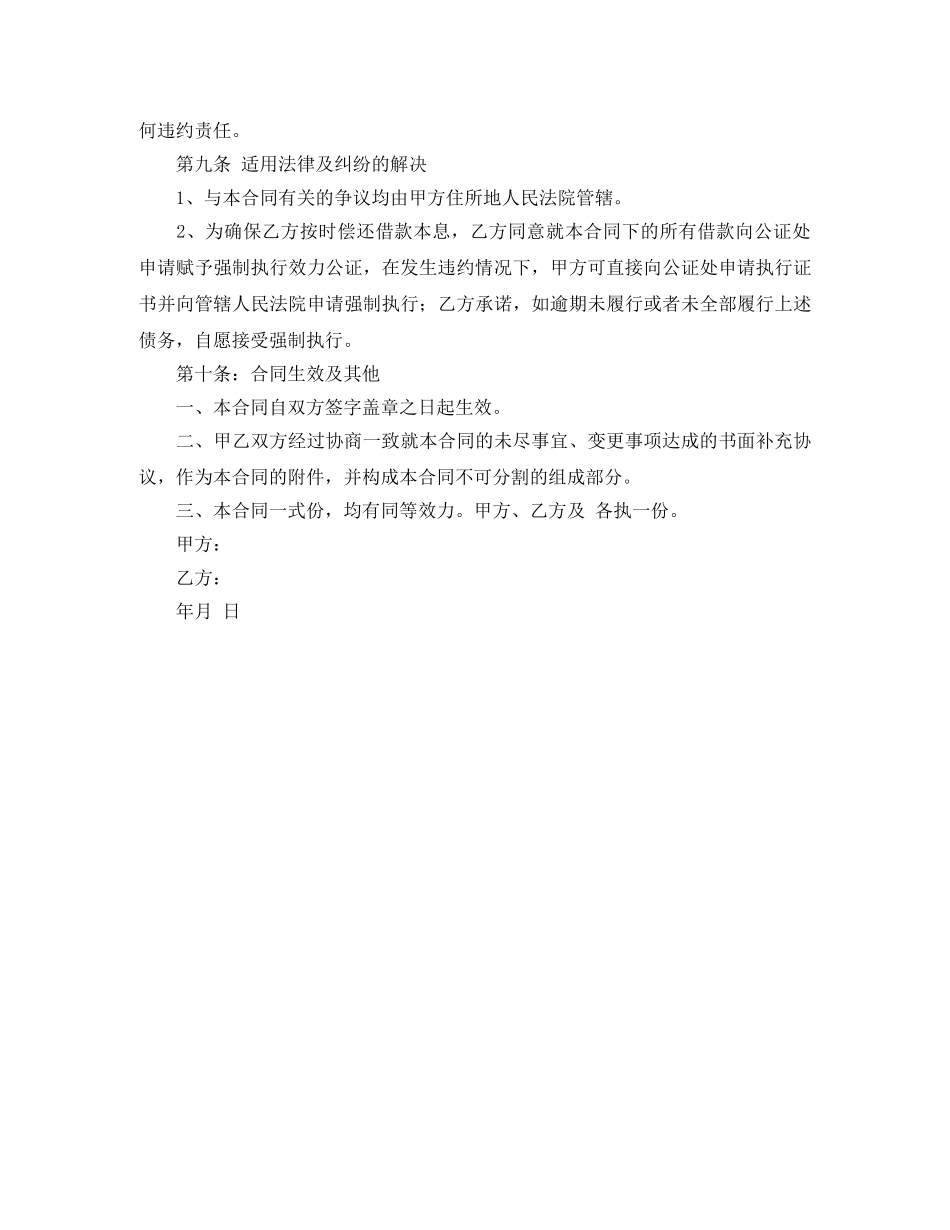 何违约责任。

第九条 适用法律及纠纷的解决

1、与本合同有关的争议均由甲方住所地人民法院管辖。

2、为确保乙方按时偿还借款本息，乙方同意就本合同下的所有借款向公证处申请赋予强制执行效力公证，在发生违约情况下，甲方可直接向公证处申请执行证书并向管辖人民法院申请强制执行；乙方承诺，如逾期未履行或者未全部履行上述债务，自愿接受强制执行。

第十条：合同生效及其他

一、本合同自双方签字盖章之日起生效。

二、甲乙双方经过协商一致就本合同的未尽事宜、变更事项达成的书面补充协议，作为本合同的附件，并构成本合同不可分割的组成部分。

三、本合同一式份，均有同等效力。甲方、乙方及 各执一份。

甲方：

乙方：

年月 日